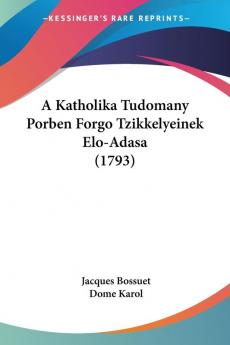 —KESSINGER'S RARE REPRINTS—

A Katholika Tudomany Porben Forgo Tzikkelyeinek Elo-Adasa (1793)

Jacques Bossuet
Dome Karol